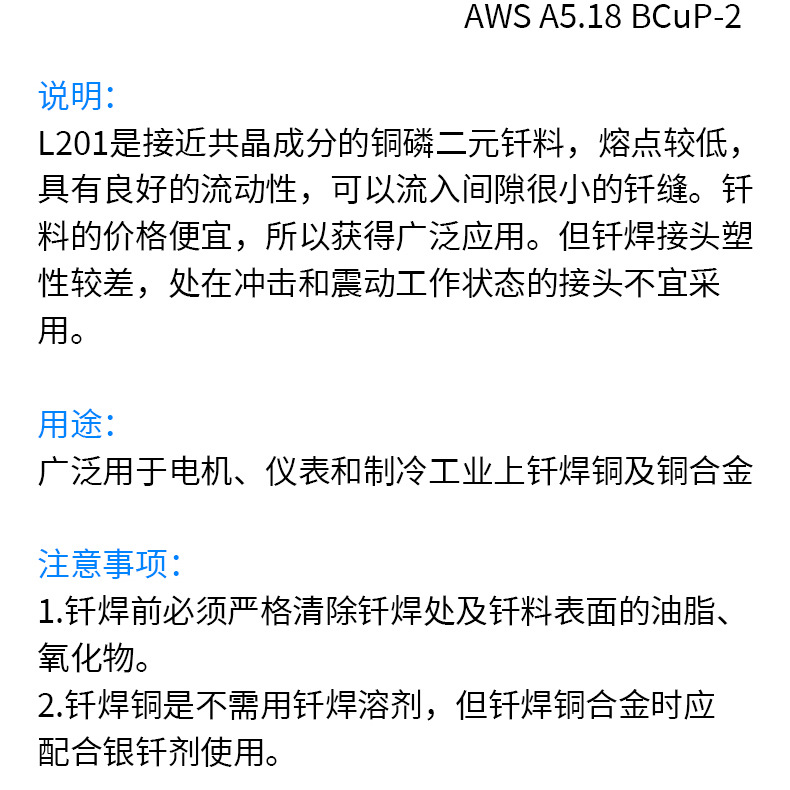 AWS A5.18 BCuP-2

说明:

L201是接近共晶成分的铜磷二元钎料，熔点较低，具有良好的流动性，可以流入间隙很小的钎缝。钎料的价格便宜，所以获得广泛应用。但钎焊接头塑性较差，处在冲击和震动工作状态的接头不宜采用。

用途:

广泛用于电机、仪表和制冷工业上钎焊铜及铜合金

注意事项:

1.钎焊前必须严格清除钎焊处及钎料表面的油脂、氧化物。

2.钎焊铜是不需用钎焊溶剂，但钎焊铜合金时应配合银钎剂使用。